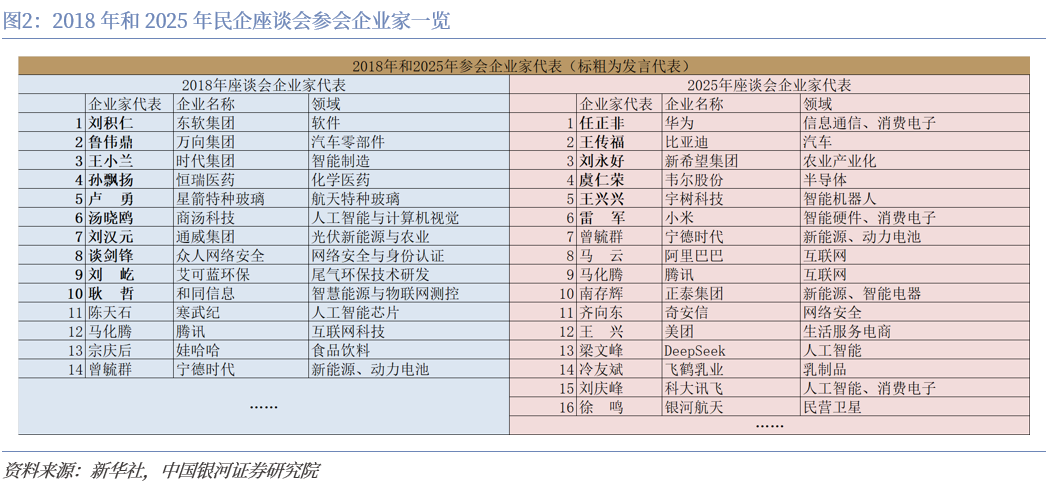 图2：2018 年和 2025 年民企座谈会参会企业家一览

2018年和2025年参会企业家代表（标粗为发言代表）

2018年座谈会企业家代表

| | 企业家代表 | 企业名称 | 领域 |
|---|---|---|---|
| 1 | 刘积仁 | 东软集团 | 软件 |
| 2 | 鲁伟鼎 | 万向集团 | 汽车零部件 |
| 3 | 王小兰 | 时代集团 | 智能制造 |
| 4 | 孙飘扬 | 恒瑞医药 | 化学医药 |
| 5 | 卢　勇 | 星箭特种玻璃 | 航天特种玻璃 |
| 6 | 汤晓鸥 | 商汤科技 | 人工智能与计算机视觉 |
| 7 | 刘汉元 | 通威集团 | 光伏新能源与农业 |
| 8 | 谈剑锋 | 众人网络安全 | 网络安全与身份认证 |
| 9 | 刘　屹 | 艾可蓝环保 | 尾气环保技术研发 |
| 10 | 耿　哲 | 和同信息 | 智慧能源与物联网测控 |
| 11 | 陈天石 | 寒武纪 | 人工智能芯片 |
| 12 | 马化腾 | 腾讯 | 互联网科技 |
| 13 | 宗庆后 | 娃哈哈 | 食品饮料 |
| 14 | 曾毓群 | 宁德时代 | 新能源、动力电池 |

……

2025年座谈会企业家代表

| | 企业家代表 | 企业名称 | 领域 |
|---|---|---|---|
| 1 | 任正非 | 华为 | 信息通信、消费电子 |
| 2 | 王传福 | 比亚迪 | 汽车 |
| 3 | 刘永好 | 新希望集团 | 农业产业化 |
| 4 | 虞仁荣 | 韦尔股份 | 半导体 |
| 5 | 王兴兴 | 宇树科技 | 智能机器人 |
| 6 | 雷　军 | 小米 | 智能硬件、消费电子 |
| 7 | 曾毓群 | 宁德时代 | 新能源、动力电池 |
| 8 | 马　云 | 阿里巴巴 | 互联网 |
| 9 | 马化腾 | 腾讯 | 互联网 |
| 10 | 南存辉 | 正泰集团 | 新能源、智能电器 |
| 11 | 齐向东 | 奇安信 | 网络安全 |
| 12 | 王　兴 | 美团 | 生活服务电商 |
| 13 | 梁文峰 | DeepSeek | 人工智能 |
| 14 | 冷友斌 | 飞鹤乳业 | 乳制品 |
| 15 | 刘庆峰 | 科大讯飞 | 人工智能、消费电子 |
| 16 | 徐　鸣 | 银河航天 | 民营卫星 |

……

资料来源：新华社，中国银河证券研究院